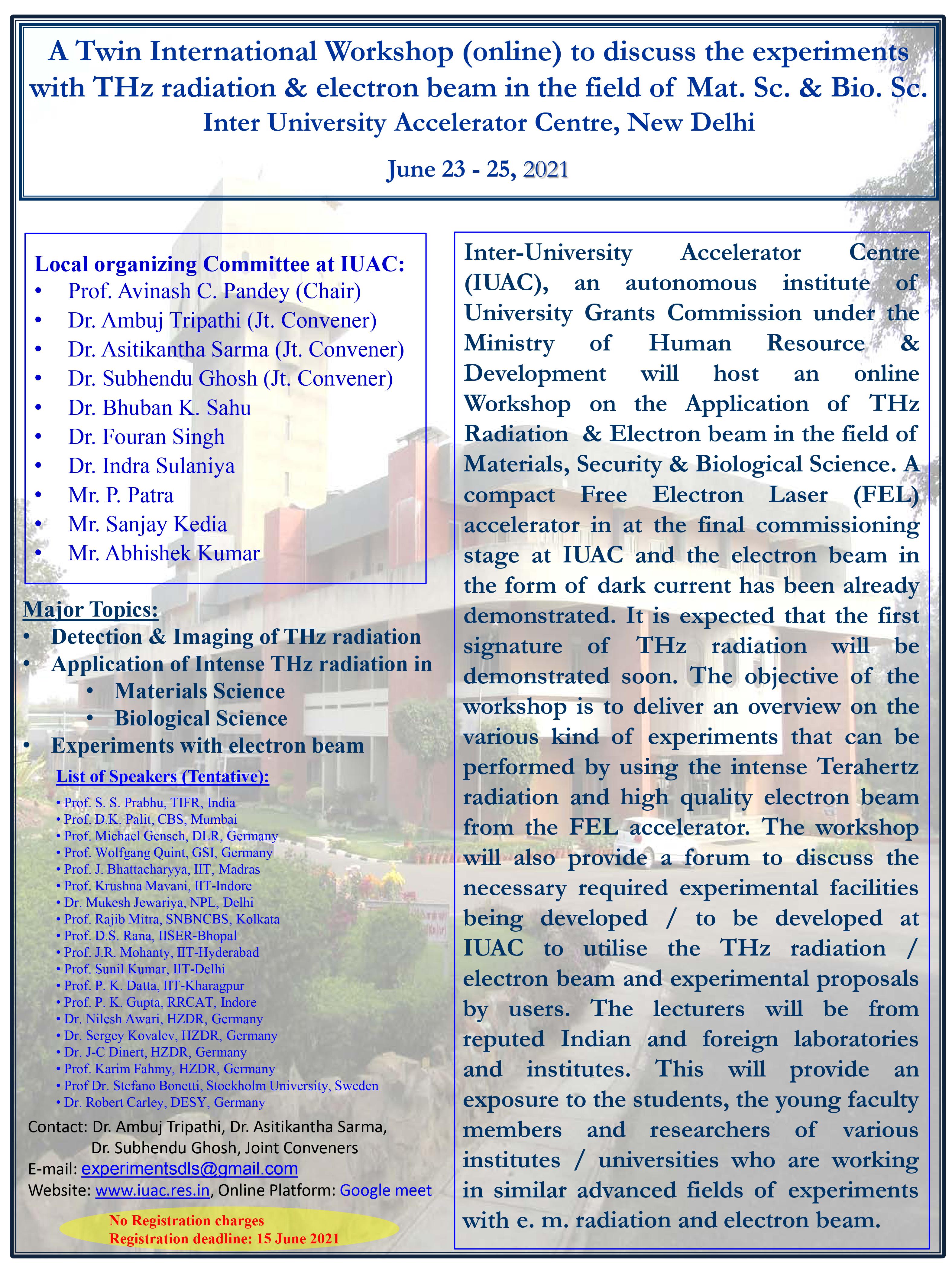 A Twin International Workshop (online) to discuss the experiments with THz radiation & electron beam in the field of Mat. Sc. & Bio. Sc.
Inter University Accelerator Centre, New Delhi

June 23 - 25, 2021

Local organizing Committee at IUAC:
• Prof. Avinash C. Pandey (Chair)
• Dr. Ambuj Tripathi (Jt. Convener)
• Dr. Asitikantha Sarma (Jt. Convener)
• Dr. Subhendu Ghosh (Jt. Convener)
• Dr. Bhuban K. Sahu
• Dr. Fouran Singh
• Dr. Indra Sulaniya
• Mr. P. Patra
• Mr. Sanjay Kedia
• Mr. Abhishek Kumar

Major Topics:
• Detection & Imaging of THz radiation
• Application of Intense THz radiation in
 • Materials Science
 • Biological Science
• Experiments with electron beam

List of Speakers (Tentative):
• Prof. S. S. Prabhu, TIFR, India
• Prof. D.K. Palit, CBS, Mumbai
• Prof. Michael Gensch, DLR, Germany
• Prof. Wolfgang Quint, GSI, Germany
• Prof. J. Bhattacharyya, IIT, Madras
• Prof. Krushna Mavani, IIT-Indore
• Dr. Mukesh Jewariya, NPL, Delhi
• Prof. Rajib Mitra, SNBNCBS, Kolkata
• Prof. D.S. Rana, IISER-Bhopal
• Prof. J.R. Mohanty, IIT-Hyderabad
• Prof. Sunil Kumar, IIT-Delhi
• Prof. P. K. Datta, IIT-Kharagpur
• Prof. P. K. Gupta, RRCAT, Indore
• Dr. Nilesh Awari, HZDR, Germany
• Dr. Sergey Kovalev, HZDR, Germany
• Dr. J-C Dinert, HZDR, Germany
• Prof. Karim Fahmy, HZDR, Germany
• Prof Dr. Stefano Bonetti, Stockholm University, Sweden
• Dr. Robert Carley, DESY, Germany

Contact: Dr. Ambuj Tripathi, Dr. Asitikantha Sarma, Dr. Subhendu Ghosh, Joint Conveners
E-mail: experimentsdls@gmail.com
Website: www.iuac.res.in, Online Platform: Google meet

No Registration charges
Registration deadline: 15 June 2021

Inter-University Accelerator Centre (IUAC), an autonomous institute of University Grants Commission under the Ministry of Human Resource & Development will host an online Workshop on the Application of THz Radiation & Electron beam in the field of Materials, Security & Biological Science. A compact Free Electron Laser (FEL) accelerator in at the final commissioning stage at IUAC and the electron beam in the form of dark current has been already demonstrated. It is expected that the first signature of THz radiation will be demonstrated soon. The objective of the workshop is to deliver an overview on the various kind of experiments that can be performed by using the intense Terahertz radiation and high quality electron beam from the FEL accelerator. The workshop will also provide a forum to discuss the necessary required experimental facilities being developed / to be developed at IUAC to utilise the THz radiation / electron beam and experimental proposals by users. The lecturers will be from reputed Indian and foreign laboratories and institutes. This will provide an exposure to the students, the young faculty members and researchers of various institutes / universities who are working in similar advanced fields of experiments with e. m. radiation and electron beam.